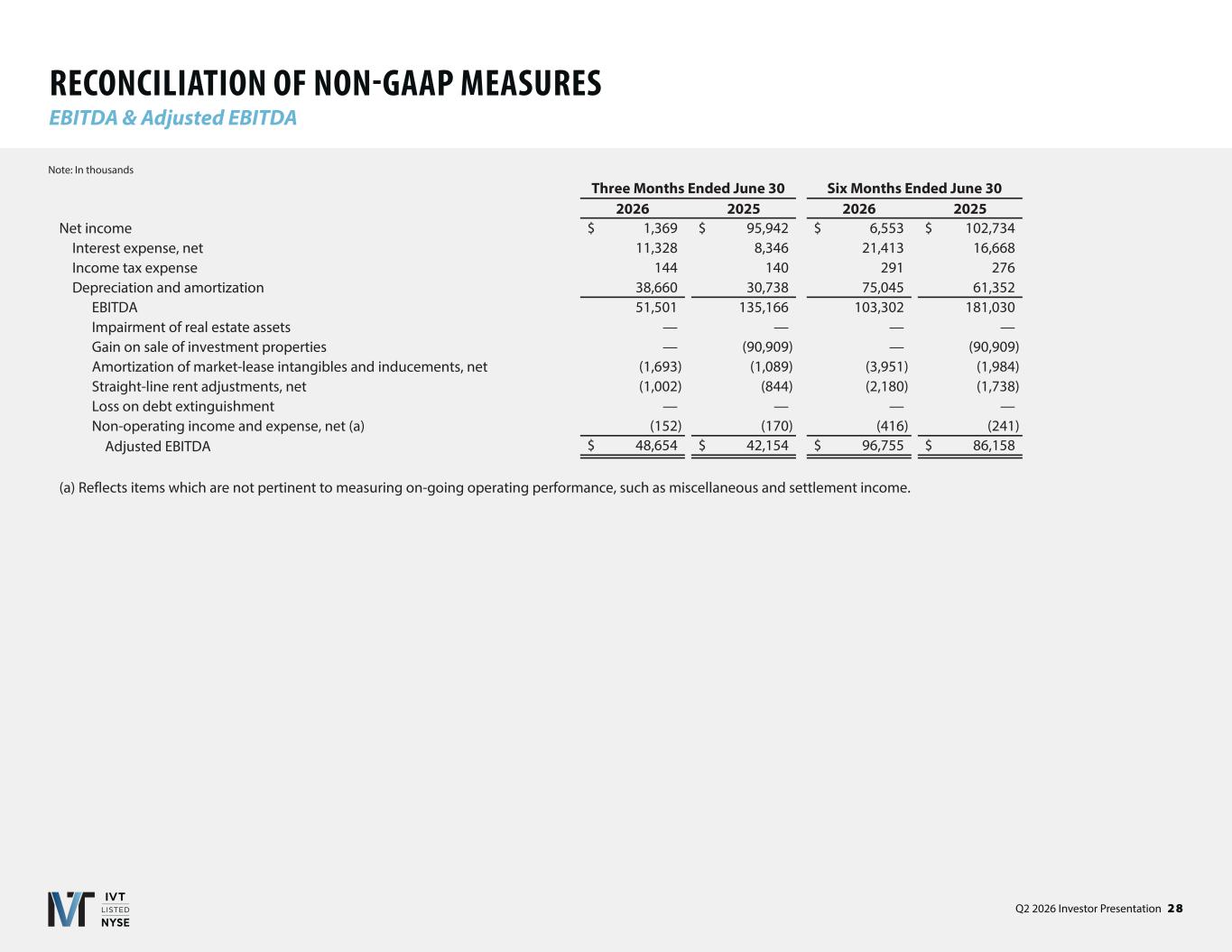 RECONCILIATION OF NON-GAAP MEASURES
EBITDA & Adjusted EBITDA

Note: In thousands

| | Three Months Ended June 30 | | Six Months Ended June 30 | |
|---|---|---|---|---|
| | 2026 | 2025 | 2026 | 2025 |
| Net income | $ 1,369 | $ 95,942 | $ 6,553 | $ 102,734 |
| Interest expense, net | 11,328 | 8,346 | 21,413 | 16,668 |
| Income tax expense | 144 | 140 | 291 | 276 |
| Depreciation and amortization | 38,660 | 30,738 | 75,045 | 61,352 |
| EBITDA | 51,501 | 135,166 | 103,302 | 181,030 |
| Impairment of real estate assets | — | — | — | — |
| Gain on sale of investment properties | — | (90,909) | — | (90,909) |
| Amortization of market-lease intangibles and inducements, net | (1,693) | (1,089) | (3,951) | (1,984) |
| Straight-line rent adjustments, net | (1,002) | (844) | (2,180) | (1,738) |
| Loss on debt extinguishment | — | — | — | — |
| Non-operating income and expense, net (a) | (152) | (170) | (416) | (241) |
| Adjusted EBITDA | $ 48,654 | $ 42,154 | $ 96,755 | $ 86,158 |

(a) Reflects items which are not pertinent to measuring on-going operating performance, such as miscellaneous and settlement income.

IVT
LISTED
NYSE

Q2 2026 Investor Presentation 28